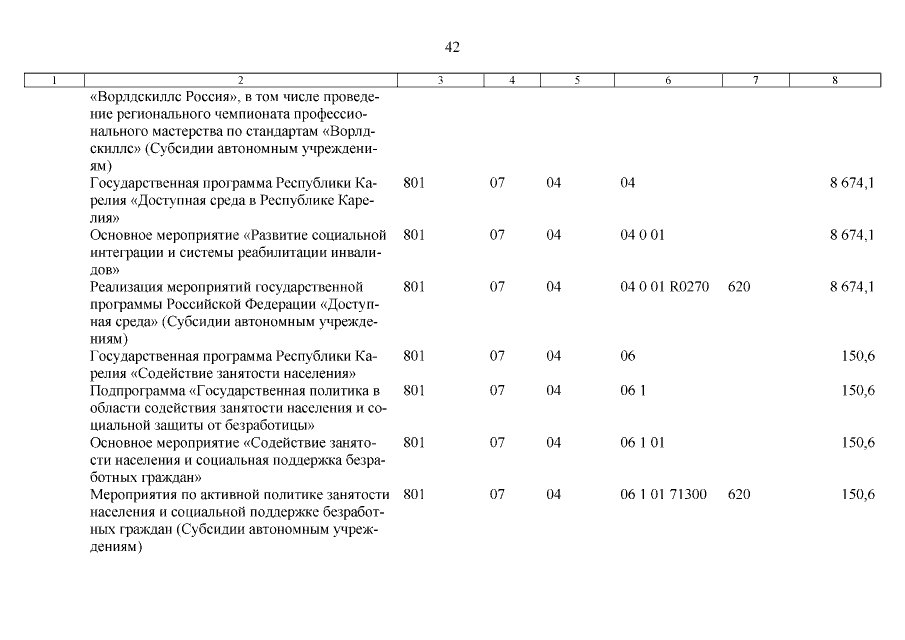 42

| 1 | 2 | 3 | 4 | 5 | 6 | 7 | 8 |
|---|---|---|---|---|---|---|---|
| | «Ворлдскиллс Россия», в том числе проведение регионального чемпионата профессионального мастерства по стандартам «Ворлдскиллс» (Субсидии автономным учреждениям) | | | | | | |
| | Государственная программа Республики Карелия «Доступная среда в Республике Карелия» | 801 | 07 | 04 | 04 | | 8 674,1 |
| | Основное мероприятие «Развитие социальной интеграции и системы реабилитации инвалидов» | 801 | 07 | 04 | 04 0 01 | | 8 674,1 |
| | Реализация мероприятий государственной программы Российской Федерации «Доступная среда» (Субсидии автономным учреждениям) | 801 | 07 | 04 | 04 0 01 R0270 | 620 | 8 674,1 |
| | Государственная программа Республики Карелия «Содействие занятости населения» | 801 | 07 | 04 | 06 | | 150,6 |
| | Подпрограмма «Государственная политика в области содействия занятости населения и социальной защиты от безработицы» | 801 | 07 | 04 | 06 1 | | 150,6 |
| | Основное мероприятие «Содействие занятости населения и социальная поддержка безработных граждан» | 801 | 07 | 04 | 06 1 01 | | 150,6 |
| | Мероприятия по активной политике занятости населения и социальной поддержке безработных граждан (Субсидии автономным учреждениям) | 801 | 07 | 04 | 06 1 01 71300 | 620 | 150,6 |